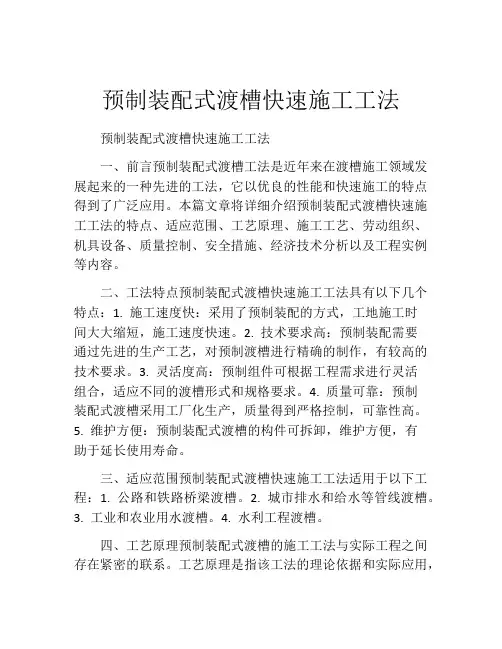 预制装配式渡槽快速施工工法

预制装配式渡槽快速施工工法

一、前言预制装配式渡槽工法是近年来在渡槽施工领域发展起来的一种先进的工法，它以优良的性能和快速施工的特点得到了广泛应用。本篇文章将详细介绍预制装配式渡槽快速施工工法的特点、适应范围、工艺原理、施工工艺、劳动组织、机具设备、质量控制、安全措施、经济技术分析以及工程实例等内容。

二、工法特点预制装配式渡槽快速施工工法具有以下几个特点：1. 施工速度快：采用了预制装配的方式，工地施工时间大大缩短，施工速度快速。2. 技术要求高：预制装配需要通过先进的生产工艺，对预制渡槽进行精确的制作，有较高的技术要求。3. 灵活度高：预制组件可根据工程需求进行灵活组合，适应不同的渡槽形式和规格要求。4. 质量可靠：预制装配式渡槽采用工厂化生产，质量得到严格控制，可靠性高。5. 维护方便：预制装配式渡槽的构件可拆卸，维护方便，有助于延长使用寿命。

三、适应范围预制装配式渡槽快速施工工法适用于以下工程：1. 公路和铁路桥梁渡槽。2. 城市排水和给水等管线渡槽。3. 工业和农业用水渡槽。4. 水利工程渡槽。

四、工艺原理预制装配式渡槽的施工工法与实际工程之间存在紧密的联系。工艺原理是指该工法的理论依据和实际应用，